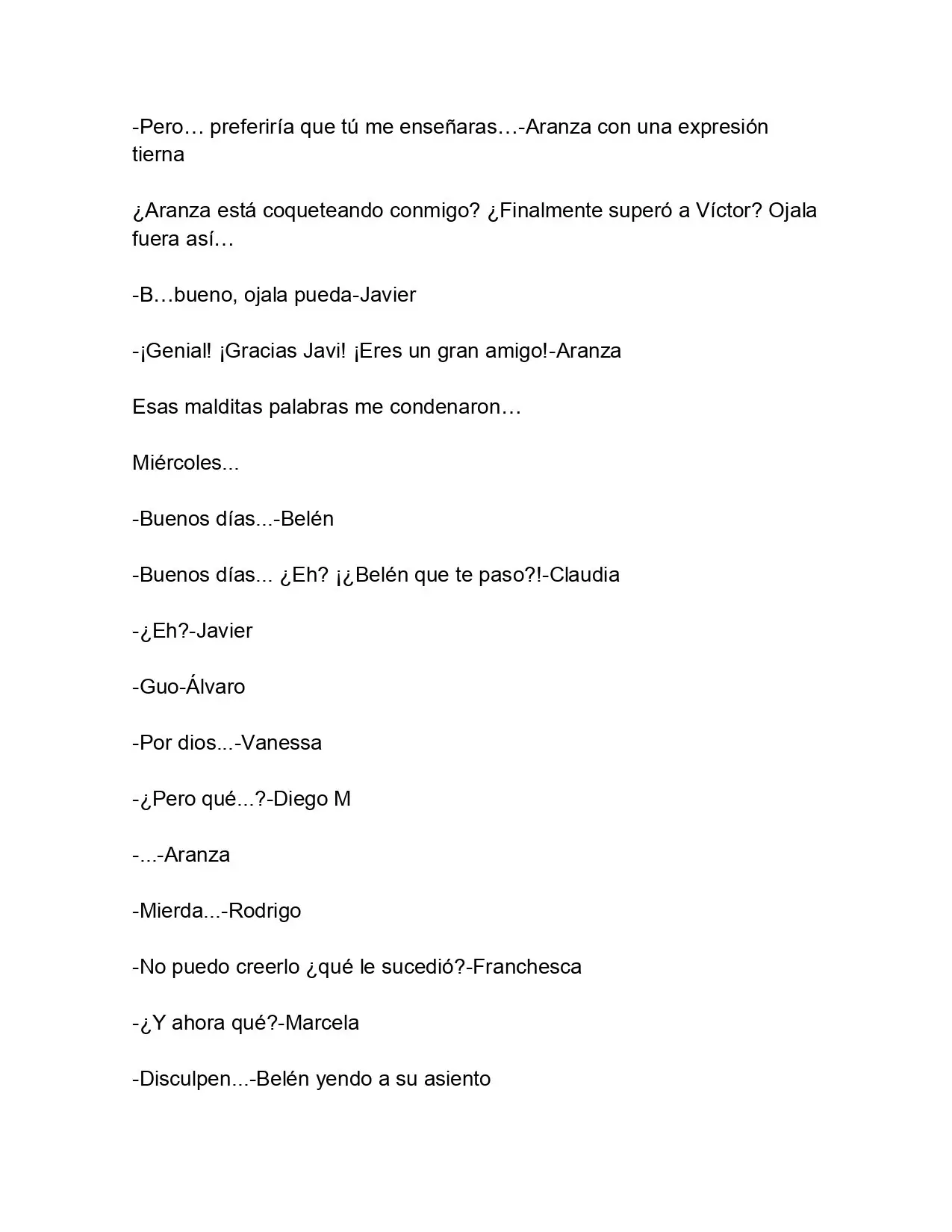 -Pero… preferiría que tú me enseñaras…-Aranza con una expresión tierna

¿Aranza está coqueteando conmigo? ¿Finalmente superó a Víctor? Ojala fuera así…

-B…bueno, ojala pueda-Javier

-¡Genial! ¡Gracias Javi! ¡Eres un gran amigo!-Aranza

Esas malditas palabras me condenaron…

Miércoles...

-Buenos días...-Belén

-Buenos días... ¿Eh? ¡¿Belén que te paso?!-Claudia

-¿Eh?-Javier

-Guo-Álvaro

-Por dios...-Vanessa

-¿Pero qué...?-Diego M

-...-Aranza

-Mierda...-Rodrigo

-No puedo creerlo ¿qué le sucedió?-Franchesca

-¿Y ahora qué?-Marcela

-Disculpen...-Belén yendo a su asiento